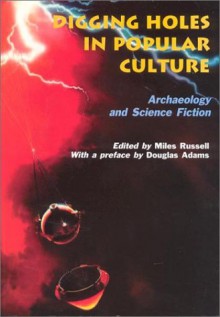 DIGGING HOLES IN POPULAR CULTURE

Archaeology and Science Fiction

Edited by Miles Russell
With a preface by Douglas Adams